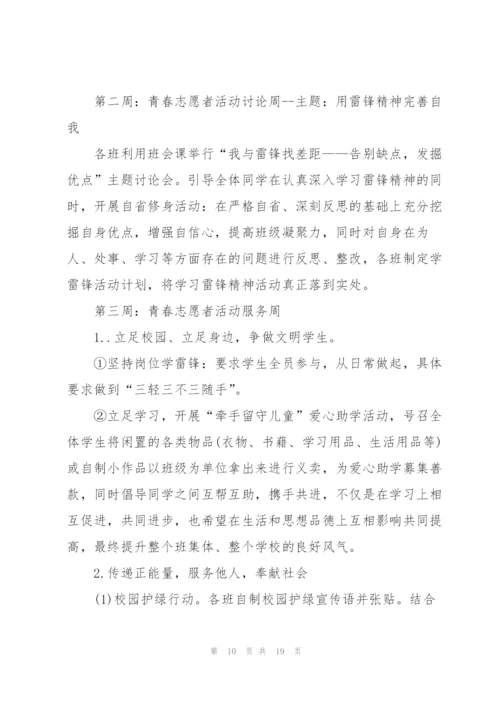 第二周：青春志愿者活动讨论周--主题：用雷锋精神完善自我

各班利用班会课举行“我与雷锋找差距——告别缺点，发掘优点”主题讨论会。引导全体同学在认真深入学习雷锋精神的同时，开展自省修身活动：在严格自省、深刻反思的基础上充分挖掘自身优点，增强自信心，提高班级凝聚力，同时对自身在为人、处事、学习等方面存在的问题进行反思、整改，各班制定学雷锋活动计划，将学习雷锋精神活动真正落到实处。

第三周：青春志愿者活动服务周

1..立足校园、立足身边，争做文明学生。

①坚持岗位学雷锋：要求学生全员参与，从日常做起，具体要求做到“三轻三不三随手”。

②立足学习，开展“牵手留守儿童”爱心助学活动，号召全体学生将闲置的各类物品(衣物、书籍、学习用品、生活用品等)或自制小作品以班级为单位拿出来进行义卖，为爱心助学募集善款，同时倡导同学之间互帮互助，携手共进，不仅是在学习上相互促进，共同进步，也希望在生活和思想品德上互相影响共同提高，最终提升整个班集体、整个学校的良好风气。

2.传递正能量，服务他人，奉献社会

(1)校园护绿行动。各班自制校园护绿宣传语并张贴。结合

第 10 页 共 19 页